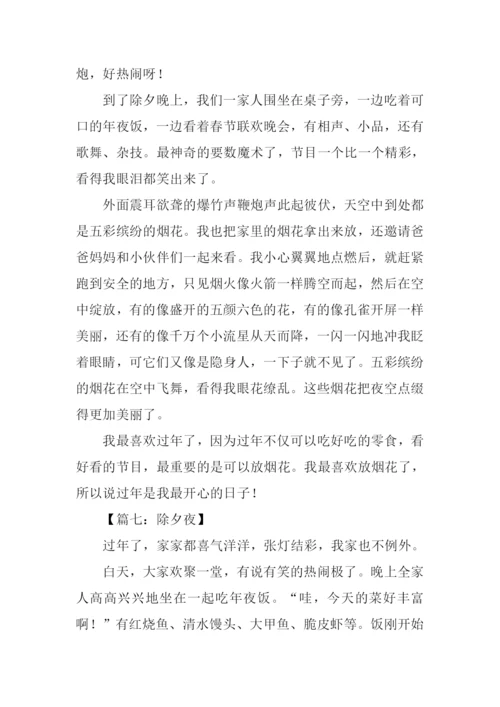 炮，好热闹呀！

到了除夕晚上，我们一家人围坐在桌子旁，一边吃着可口的年夜饭，一边看着春节联欢晚会，有相声、小品，还有歌舞、杂技。最神奇的要数魔术了，节目一个比一个精彩，看得我眼泪都笑出来了。

外面震耳欲聋的爆竹声鞭炮声此起彼伏，天空中到处都是五彩缤纷的烟花。我也把家里的烟花拿出来放，还邀请爸爸妈妈和小伙伴们一起来看。我小心翼翼地点燃后，就赶紧跑到安全的地方，只见烟火像火箭一样腾空而起，然后在空中绽放，有的像盛开的五颜六色的花，有的像孔雀开屏一样美丽，还有的像千万个小流星从天而降，一闪一闪地冲我眨着眼睛，可它们又像是隐身人，一下子就不见了。五彩缤纷的烟花在空中飞舞，看得我眼花缭乱。这些烟花把夜空点缀得更加美丽了。

我最喜欢过年了，因为过年不仅可以吃好吃的零食，看好看的节目，最重要的是可以放烟花。我最喜欢放烟花了，所以说过年是我最开心的日子！

【篇七：除夕夜】

过年了，家家都喜气洋洋，张灯结彩，我家也不例外。

白天，大家欢聚一堂，有说有笑的热闹极了。晚上全家人高高兴兴地坐在一起吃年夜饭。“哇，今天的菜好丰富啊！”有红烧鱼、清水馒头、大甲鱼、脆皮虾等。饭刚开始